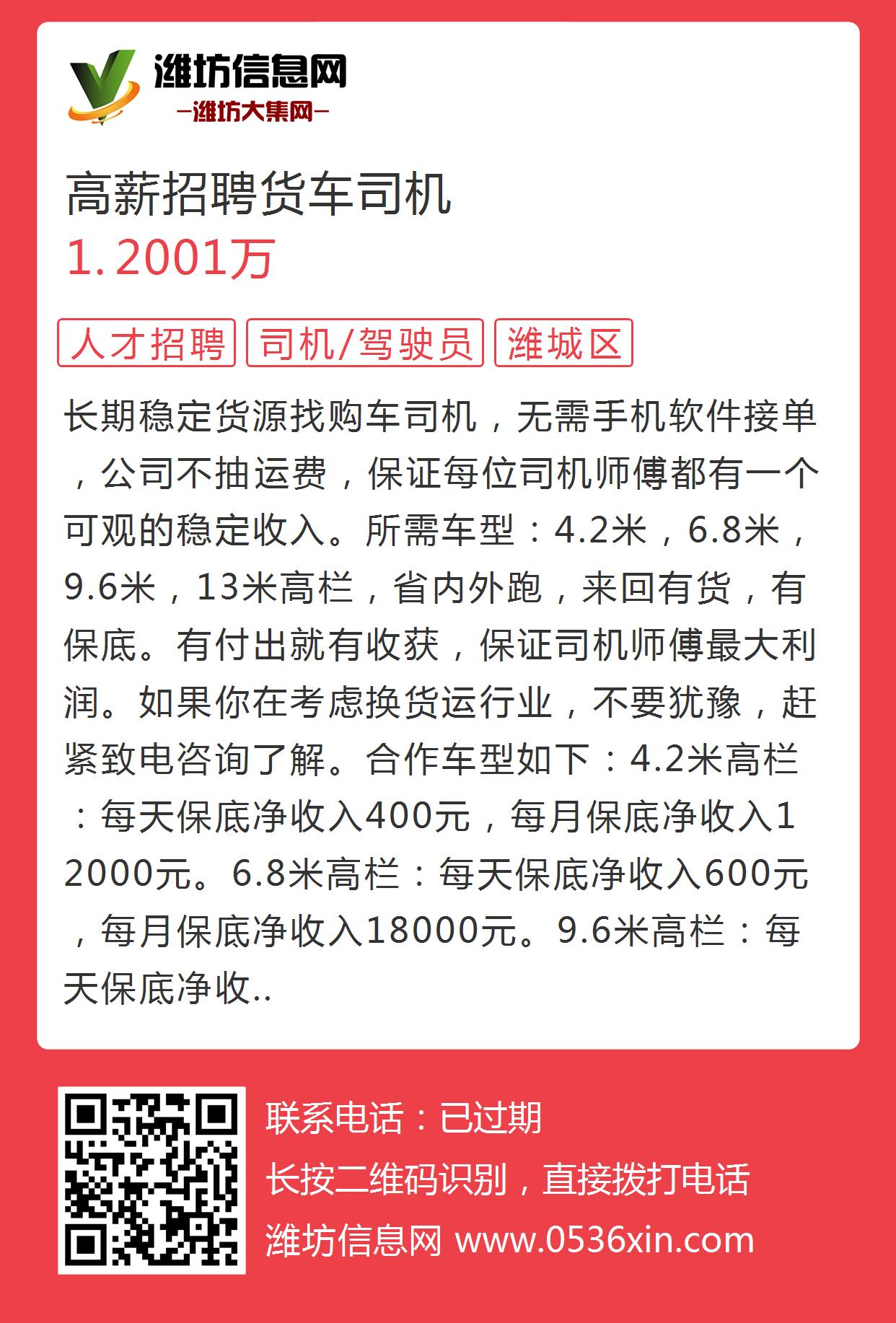 潍坊信息网
—潍坊大集网—

高薪招聘货车司机
1.2001万

人才招聘 司机/驾驶员 潍城区

长期稳定货源找购车司机，无需手机软件接单，公司不抽运费，保证每位司机师傅都有一个可观的稳定收入。所需车型：4.2米，6.8米，9.6米，13米高栏，省内外跑，来回有货，有保底。有付出就有收获，保证司机师傅最大利润。如果你在考虑换货运行业，不要犹豫，赶紧致电咨询了解。合作车型如下：4.2米高栏：每天保底净收入400元，每月保底净收入12000元。6.8米高栏：每天保底净收入600元，每月保底净收入18000元。9.6米高栏：每天保底净收..

联系电话：已过期
长按二维码识别，直接拨打电话
潍坊信息网 www.0536xin.com